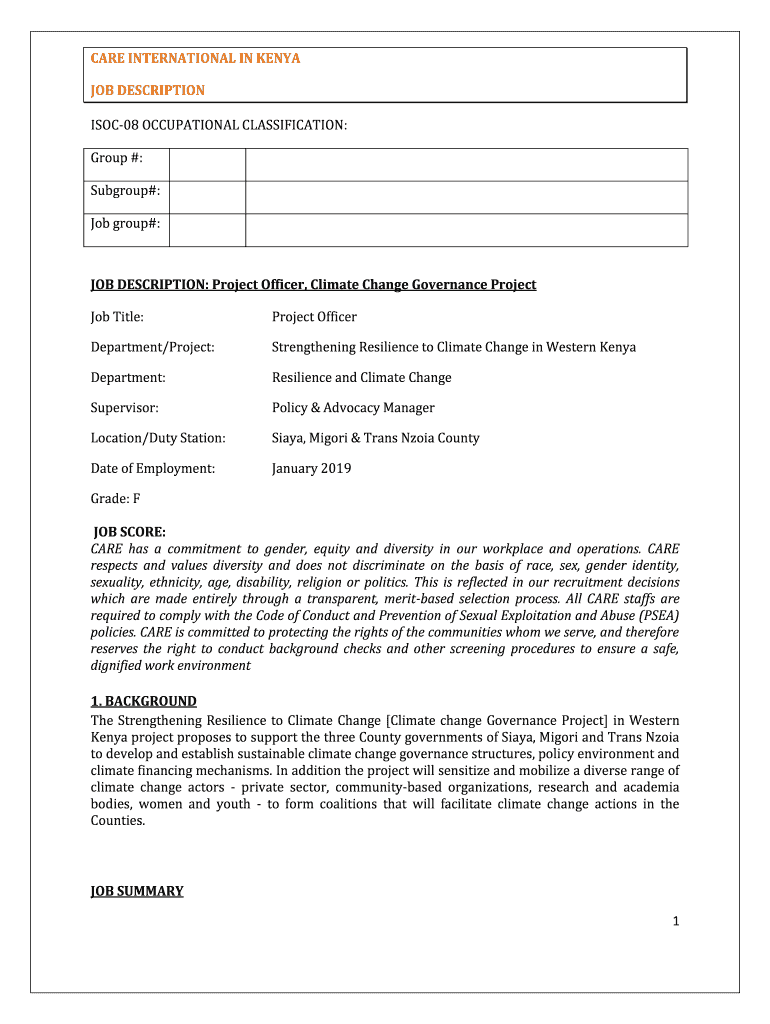 CARE INTERNATIONAL IN KENYA

JOB DESCRIPTION

ISOC-08 OCCUPATIONAL CLASSIFICATION:

| Group #: | | |
|---|---|---|
| Subgroup#: | | |
| Job group#: | | |

JOB DESCRIPTION: Project Officer, Climate Change Governance Project

Job Title: Project Officer

Department/Project: Strengthening Resilience to Climate Change in Western Kenya

Department: Resilience and Climate Change

Supervisor: Policy & Advocacy Manager

Location/Duty Station: Siaya, Migori & Trans Nzoia County

Date of Employment: January 2019

Grade: F

JOB SCORE:
CARE has a commitment to gender, equity and diversity in our workplace and operations. CARE respects and values diversity and does not discriminate on the basis of race, sex, gender identity, sexuality, ethnicity, age, disability, religion or politics. This is reflected in our recruitment decisions which are made entirely through a transparent, merit-based selection process. All CARE staffs are required to comply with the Code of Conduct and Prevention of Sexual Exploitation and Abuse (PSEA) policies. CARE is committed to protecting the rights of the communities whom we serve, and therefore reserves the right to conduct background checks and other screening procedures to ensure a safe, dignified work environment

1. BACKGROUND
The Strengthening Resilience to Climate Change [Climate change Governance Project] in Western Kenya project proposes to support the three County governments of Siaya, Migori and Trans Nzoia to develop and establish sustainable climate change governance structures, policy environment and climate financing mechanisms. In addition the project will sensitize and mobilize a diverse range of climate change actors - private sector, community-based organizations, research and academia bodies, women and youth - to form coalitions that will facilitate climate change actions in the Counties.

JOB SUMMARY

1